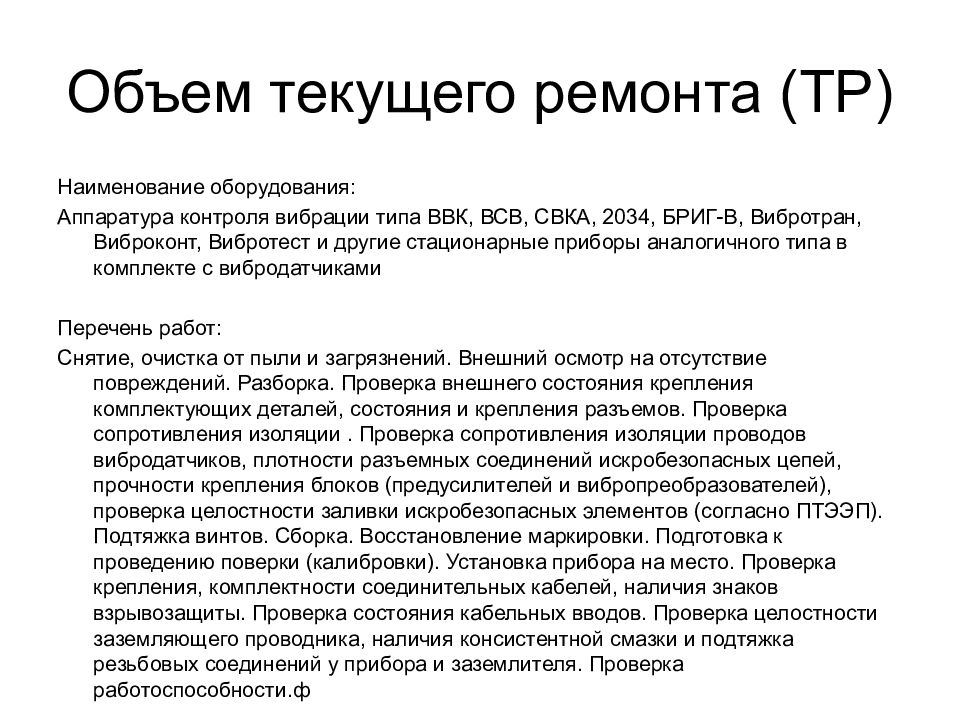 Объем текущего ремонта (ТР)

Наименование оборудования:

Аппаратура контроля вибрации типа ВВК, ВСВ, СВКА, 2034, БРИГ-В, Вибротран, Виброконт, Вибротест и другие стационарные приборы аналогичного типа в комплекте с вибродатчиками

Перечень работ:

Снятие, очистка от пыли и загрязнений. Внешний осмотр на отсутствие повреждений. Разборка. Проверка внешнего состояния крепления комплектующих деталей, состояния и крепления разъемов. Проверка сопротивления изоляции . Проверка сопротивления изоляции проводов вибродатчиков, плотности разъемных соединений искробезопасных цепей, прочности крепления блоков (предусилителей и вибропреобразователей), проверка целостности заливки искробезопасных элементов (согласно ПТЭЭП). Подтяжка винтов. Сборка. Восстановление маркировки. Подготовка к проведению поверки (калибровки). Установка прибора на место. Проверка крепления, комплектности соединительных кабелей, наличия знаков взрывозащиты. Проверка состояния кабельных вводов. Проверка целостности заземляющего проводника, наличия консистентной смазки и подтяжка резьбовых соединений у прибора и заземлителя. Проверка работоспособности.ф